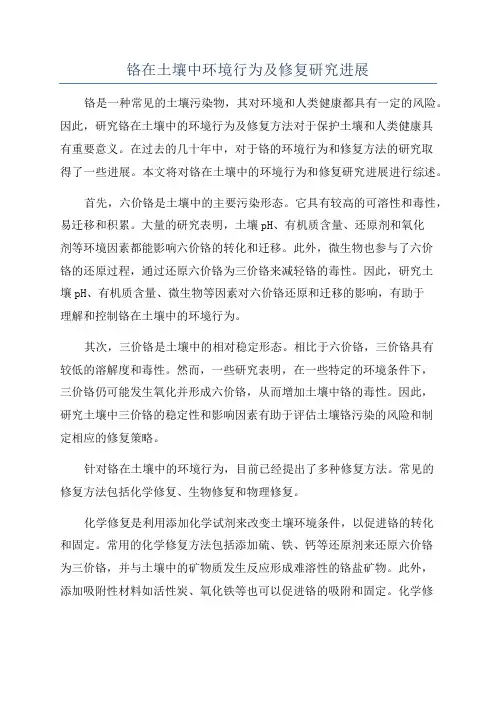 铬在土壤中环境行为及修复研究进展

铬是一种常见的土壤污染物，其对环境和人类健康都具有一定的风险。因此，研究铬在土壤中的环境行为及修复方法对于保护土壤和人类健康具有重要意义。在过去的几十年中，对于铬的环境行为和修复方法的研究取得了一些进展。本文将对铬在土壤中的环境行为和修复研究进展进行综述。

首先，六价铬是土壤中的主要污染形态。它具有较高的可溶性和毒性，易迁移和积累。大量的研究表明，土壤pH、有机质含量、还原剂和氧化剂等环境因素都能影响六价铬的转化和迁移。此外，微生物也参与了六价铬的还原过程，通过还原六价铬为三价铬来减轻铬的毒性。因此，研究土壤pH、有机质含量、微生物等因素对六价铬还原和迁移的影响，有助于理解和控制铬在土壤中的环境行为。

其次，三价铬是土壤中的相对稳定形态。相比于六价铬，三价铬具有较低的溶解度和毒性。然而，一些研究表明，在一些特定的环境条件下，三价铬仍可能发生氧化并形成六价铬，从而增加土壤中铬的毒性。因此，研究土壤中三价铬的稳定性和影响因素有助于评估土壤铬污染的风险和制定相应的修复策略。

针对铬在土壤中的环境行为，目前已经提出了多种修复方法。常见的修复方法包括化学修复、生物修复和物理修复。

化学修复是利用添加化学试剂来改变土壤环境条件，以促进铬的转化和固定。常用的化学修复方法包括添加硫、铁、钙等还原剂来还原六价铬为三价铬，并与土壤中的矿物质发生反应形成难溶性的铬盐矿物。此外，添加吸附性材料如活性炭、氧化铁等也可以促进铬的吸附和固定。化学修